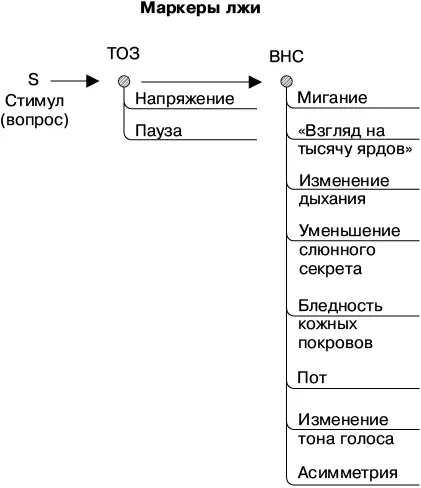 Маркеры лжи

S
Стимул
(вопрос)

ТОЗ
Напряжение
Пауза

ВНС
Мигание
«Взгляд на тысячу ярдов»
Изменение дыхания
Уменьшение слюнного секрета
Бледность кожных покровов
Пот
Изменение тона голоса
Асимметрия